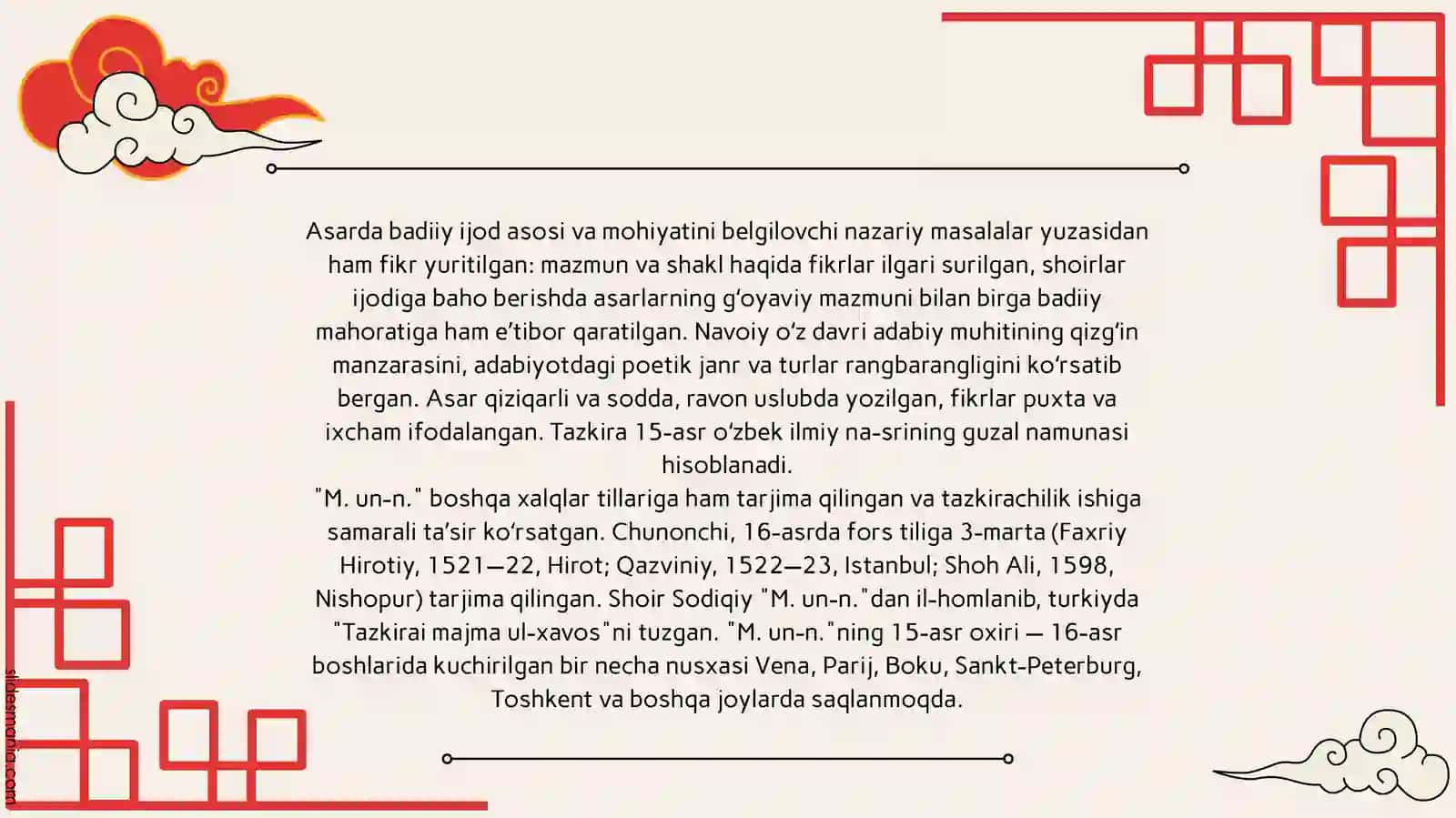 Asarda badiiy ijod asosi va mohiyatini belgilovchi nazariy masalalar yuzasidan ham fikr yuritilgan: mazmun va shakl haqida fikrlar ilgari surilgan, shoirlar ijodiga baho berishda asarlarning gʻoyaviy mazmuni bilan birga badiiy mahoratiga ham eʼtibor qaratilgan. Navoiy oʻz davri adabiy muhitining qizgʻin manzarasini, adabiyotdagi poetik janr va turlar rangbarangligini koʻrsatib bergan. Asar qiziqarli va sodda, ravon uslubda yozilgan, fikrlar puxta va ixcham ifodalangan. Tazkira 15-asr oʻzbek ilmiy na-srining guzal namunasi hisoblanadi.
"M. un-n." boshqa xalqlar tillariga ham tarjima qilingan va tazkirachilik ishiga samarali taʼsir koʻrsatgan. Chunonchi, 16-asrda fors tiliga 3-marta (Faxriy Hirotiy, 1521—22, Hirot; Qazviniy, 1522—23, Istanbul; Shoh Ali, 1598, Nishopur) tarjima qilingan. Shoir Sodiqiy "M. un-n."dan il-homlanib, turkiyda "Tazkirai majma ul-xavos"ni tuzgan. "M. un-n."ning 15-asr oxiri — 16-asr boshlarida kuchirilgan bir necha nusxasi Vena, Parij, Boku, Sankt-Peterburg, Toshkent va boshqa joylarda saqlanmoqda.

slidesmania.com